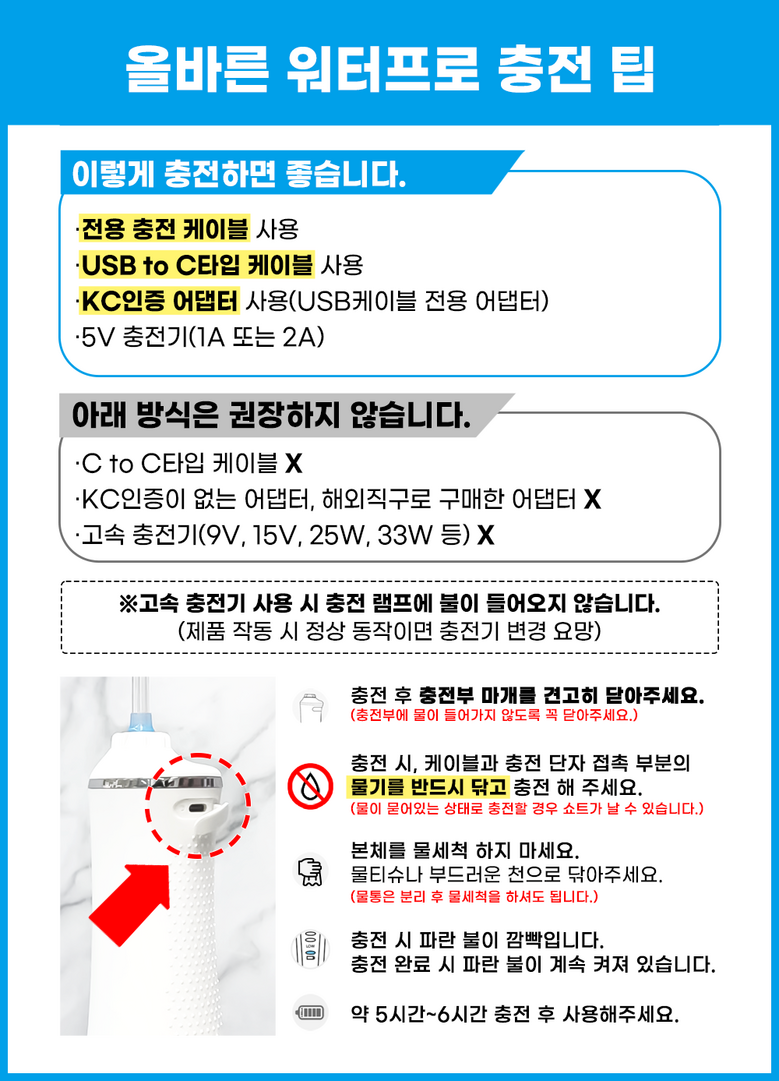 올바른 워터프로 충전 팁

이렇게 충전하면 좋습니다.

·전용 충전 케이블 사용
·USB to C타입 케이블 사용
·KC인증 어댑터 사용(USB케이블 전용 어댑터)
·5V 충전기(1A 또는 2A)

아래 방식은 권장하지 않습니다.

·C to C타입 케이블 X
·KC인증이 없는 어댑터, 해외직구로 구매한 어댑터 X
·고속 충전기(9V, 15V, 25W, 33W 등) X

※고속 충전기 사용 시 충전 램프에 불이 들어오지 않습니다.
(제품 작동 시 정상 동작이면 충전기 변경 요망)

충전 후 충전부 마개를 견고히 닫아주세요.
(충전부에 물이 들어가지 않도록 꼭 닫아주세요.)

충전 시, 케이블과 충전 단자 접촉 부분의 물기를 반드시 닦고 충전 해 주세요.
(물이 묻어있는 상태로 충전할 경우 쇼트가 날 수 있습니다.)

본체를 물세척 하지 마세요.
물티슈나 부드러운 천으로 닦아주세요.
(물통은 분리 후 물세척을 하셔도 됩니다.)

충전 시 파란 불이 깜빡입니다.
충전 완료 시 파란 불이 계속 켜져 있습니다.

약 5시간~6시간 충전 후 사용해주세요.